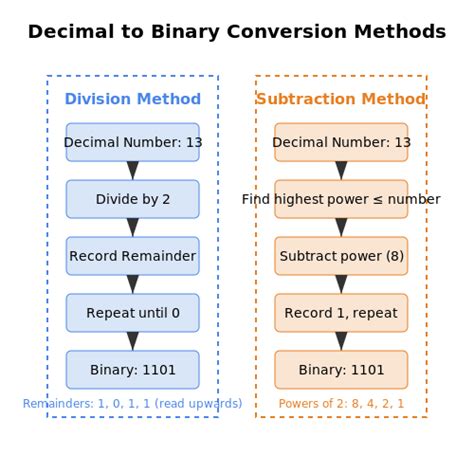 Decimal to Binary Conversion Methods

Division Method

Decimal Number: 13

Divide by 2

Record Remainder

Repeat until 0

Binary: 1101

Remainders: 1, 0, 1, 1 (read upwards)

Subtraction Method

Decimal Number: 13

Find highest power ≤ number

Subtract power (8)

Record 1, repeat

Binary: 1101

Powers of 2: 8, 4, 2, 1